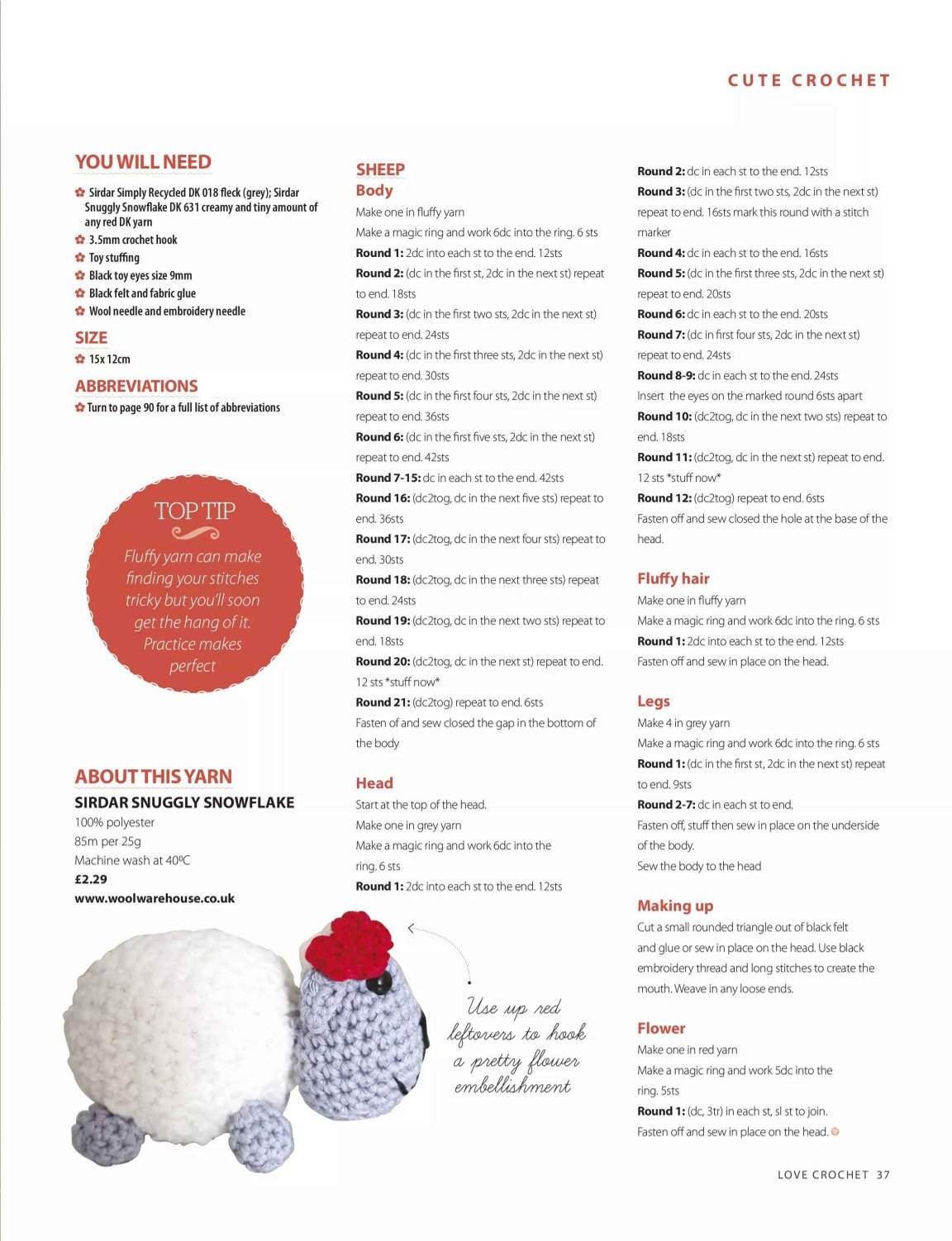 CUTE CROCHET

YOU WILL NEED

• Sirdar Simply Recycled DK 018 fleck (grey); Sirdar Snuggly Snowflake DK 631 creamy and tiny amount of any red DK yarn
• 3.5mm crochet hook
• Toy stuffing
• Black toy eyes size 9mm
• Black felt and fabric glue
• Wool needle and embroidery needle

SIZE

• 15x 12cm

ABBREVIATIONS

• Turn to page 90 for a full list of abbreviations

TOP TIP

Fluffy yarn can make finding your stitches tricky but you'll soon get the hang of it. Practice makes perfect

ABOUT THIS YARN

SIRDAR SNUGGLY SNOWFLAKE

100% polyester
85m per 25g
Machine wash at 40ºC
£2.29
www.woolwarehouse.co.uk

SHEEP
Body

Make one in fluffy yarn

Make a magic ring and work 6dc into the ring. 6 sts

Round 1: 2dc into each st to the end. 12sts

Round 2: (dc in the first st, 2dc in the next st) repeat to end. 18sts

Round 3: (dc in the first two sts, 2dc in the next st) repeat to end. 24sts

Round 4: (dc in the first three sts, 2dc in the next st) repeat to end. 30sts

Round 5: (dc in the first four sts, 2dc in the next st) repeat to end. 36sts

Round 6: (dc in the first five sts, 2dc in the next st) repeat to end. 42sts

Round 7-15: dc in each st to the end. 42sts

Round 16: (dc2tog, dc in the next five sts) repeat to end. 36sts

Round 17: (dc2tog, dc in the next four sts) repeat to end. 30sts

Round 18: (dc2tog, dc in the next three sts) repeat to end. 24sts

Round 19: (dc2tog, dc in the next two sts) repeat to end. 18sts

Round 20: (dc2tog, dc in the next st) repeat to end. 12 sts *stuff now*

Round 21: (dc2tog) repeat to end. 6sts

Fasten of and sew closed the gap in the bottom of the body

Head

Start at the top of the head.

Make one in grey yarn

Make a magic ring and work 6dc into the ring. 6 sts

Round 1: 2dc into each st to the end. 12sts

Round 2: dc in each st to the end. 12sts

Round 3: (dc in the first two sts, 2dc in the next st) repeat to end. 16sts mark this round with a stitch marker

Round 4: dc in each st to the end. 16sts

Round 5: (dc in the first three sts, 2dc in the next st) repeat to end. 20sts

Round 6: dc in each st to the end. 20sts

Round 7: (dc in first four sts, 2dc in the next st) repeat to end. 24sts

Round 8-9: dc in each st to the end. 24sts

Insert the eyes on the marked round 6sts apart

Round 10: (dc2tog, dc in the next two sts) repeat to end. 18sts

Round 11: (dc2tog, dc in the next st) repeat to end. 12 sts *stuff now*

Round 12: (dc2tog) repeat to end. 6sts

Fasten off and sew closed the hole at the base of the head.

Fluffy hair

Make one in fluffy yarn

Make a magic ring and work 6dc into the ring. 6 sts

Round 1: 2dc into each st to the end. 12sts

Fasten off and sew in place on the head.

Legs

Make 4 in grey yarn

Make a magic ring and work 6dc into the ring. 6 sts

Round 1: (dc in the first st, 2dc in the next st) repeat to end. 9sts

Round 2-7: dc in each st to end.

Fasten off, stuff then sew in place on the underside of the body.

Sew the body to the head

Making up

Cut a small rounded triangle out of black felt and glue or sew in place on the head. Use black embroidery thread and long stitches to create the mouth. Weave in any loose ends.

Flower

Make one in red yarn

Make a magic ring and work 5dc into the ring. 5sts

Round 1: (dc, 3tr) in each st, sl st to join.

Fasten off and sew in place on the head.

Use up red leftovers to hook a pretty flower embellishment

LOVE CROCHET 37